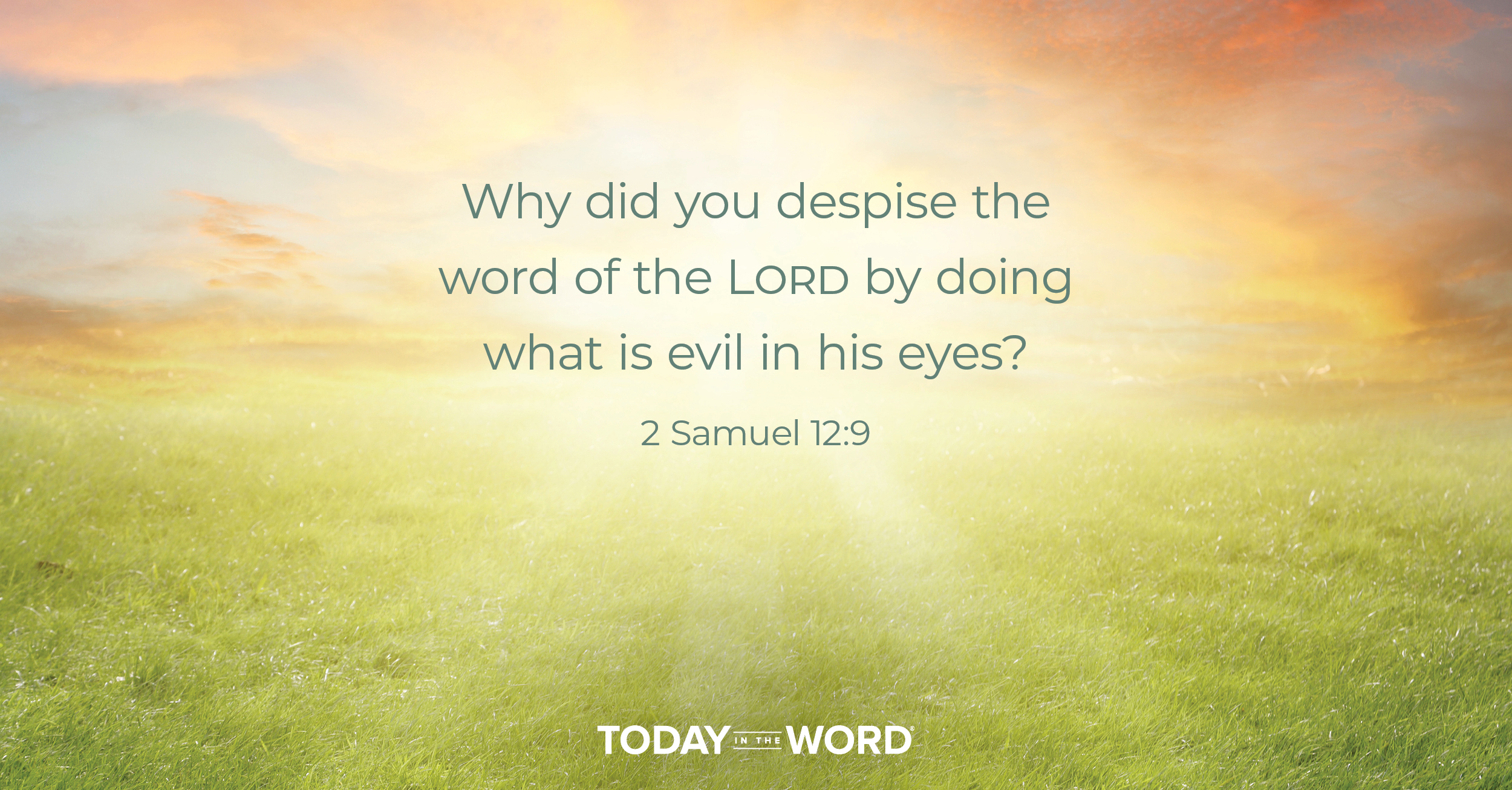 Why did you despise the word of the LORD by doing what is evil in his eyes?

2 Samuel 12:9

TODAY IN THE WORD